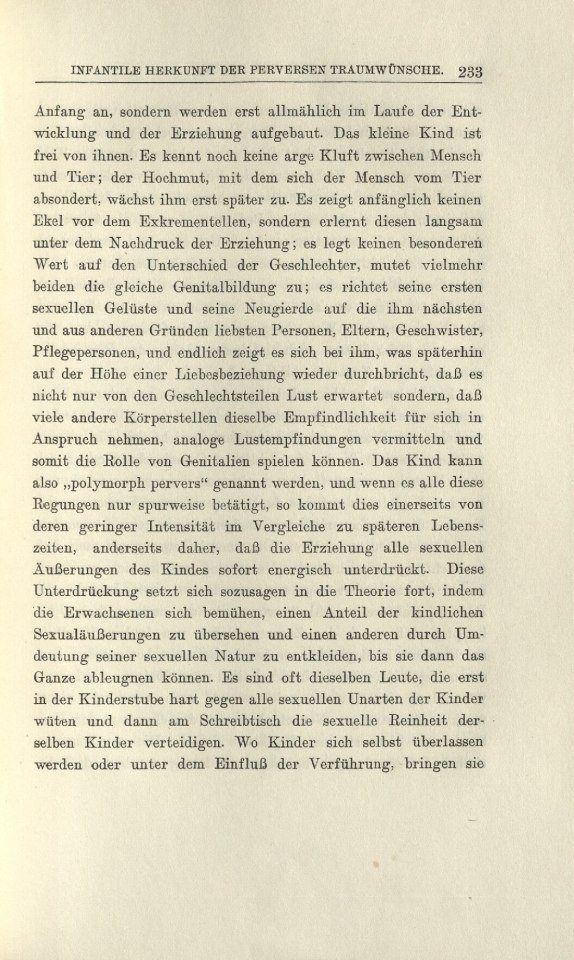 INFANTILE HERKUNFT DER PERVERSEN TRAUMWÜNSCHE. 233

Anfang an, sondern werden erst allmählich im Laufe der Entwicklung und der Erziehung aufgebaut. Das kleine Kind ist frei von ihnen. Es kennt noch keine arge Kluft zwischen Mensch und Tier; der Hochmut, mit dem sich der Mensch vom Tier absondert, wächst ihm erst später zu. Es zeigt anfänglich keinen Ekel vor dem Exkrementellen, sondern erlernt diesen langsam unter dem Nachdruck der Erziehung; es legt keinen besonderen Wert auf den Unterschied der Geschlechter, mutet vielmehr beiden die gleiche Genitalbildung zu; es richtet seine ersten sexuellen Gelüste und seine Neugierde auf die ihm nächsten und aus anderen Gründen liebsten Personen, Eltern, Geschwister, Pflegepersonen, und endlich zeigt es sich bei ihm, was späterhin auf der Höhe einer Liebesbeziehung wieder durchbricht, daß es nicht nur von den Geschlechtsteilen Lust erwartet sondern, daß viele andere Körperstellen dieselbe Empfindlichkeit für sich in Anspruch nehmen, analoge Lustempfindungen vermitteln und somit die Rolle von Genitalien spielen können. Das Kind kann also „polymorph pervers" genannt werden, und wenn es alle diese Regungen nur spurweise betätigt, so kommt dies einerseits von deren geringer Intensität im Vergleiche zu späteren Lebenszeiten, anderseits daher, daß die Erziehung alle sexuellen Äußerungen des Kindes sofort energisch unterdrückt. Diese Unterdrückung setzt sich sozusagen in die Theorie fort, indem die Erwachsenen sich bemühen, einen Anteil der kindlichen Sexualäußerungen zu übersehen und einen anderen durch Umdeutung seiner sexuellen Natur zu entkleiden, bis sie dann das Ganze ableugnen können. Es sind oft dieselben Leute, die erst in der Kinderstube hart gegen alle sexuellen Unarten der Kinder wüten und dann am Schreibtisch die sexuelle Reinheit derselben Kinder verteidigen. Wo Kinder sich selbst überlassen werden oder unter dem Einfluß der Verführung, bringen sie